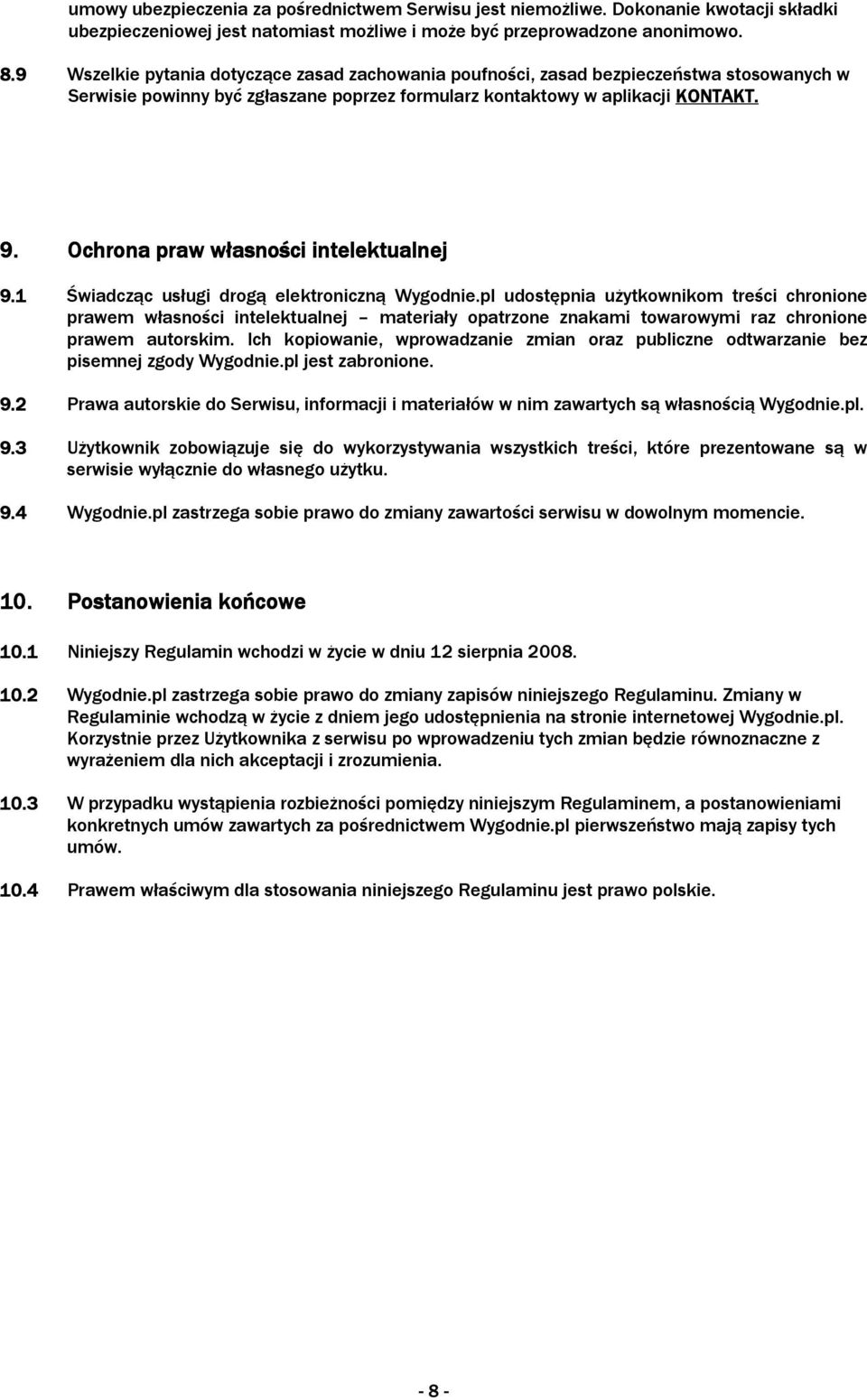 umowy ubezpieczenia za pośrednictwem Serwisu jest niemożliwe. Dokonanie kwotacji składki ubezpieczeniowej jest natomiast możliwe i może być przeprowadzone anonimowo.

8.9 Wszelkie pytania dotyczące zasad zachowania poufności, zasad bezpieczeństwa stosowanych w Serwisie powinny być zgłaszane poprzez formularz kontaktowy w aplikacji KONTAKT.

9. Ochrona praw własności intelektualnej

9.1 Świadcząc usługi drogą elektroniczną Wygodnie.pl udostępnia użytkownikom treści chronione prawem własności intelektualnej – materiały opatrzone znakami towarowymi raz chronione prawem autorskim. Ich kopiowanie, wprowadzanie zmian oraz publiczne odtwarzanie bez pisemnej zgody Wygodnie.pl jest zabronione.

9.2 Prawa autorskie do Serwisu, informacji i materiałów w nim zawartych są własnością Wygodnie.pl.

9.3 Użytkownik zobowiązuje się do wykorzystywania wszystkich treści, które prezentowane są w serwisie wyłącznie do własnego użytku.

9.4 Wygodnie.pl zastrzega sobie prawo do zmiany zawartości serwisu w dowolnym momencie.

10. Postanowienia końcowe

10.1 Niniejszy Regulamin wchodzi w życie w dniu 12 sierpnia 2008.

10.2 Wygodnie.pl zastrzega sobie prawo do zmiany zapisów niniejszego Regulaminu. Zmiany w Regulaminie wchodzą w życie z dniem jego udostępnienia na stronie internetowej Wygodnie.pl. Korzystnie przez Użytkownika z serwisu po wprowadzeniu tych zmian będzie równoznaczne z wyrażeniem dla nich akceptacji i zrozumienia.

10.3 W przypadku wystąpienia rozbieżności pomiędzy niniejszym Regulaminem, a postanowieniami konkretnych umów zawartych za pośrednictwem Wygodnie.pl pierwszeństwo mają zapisy tych umów.

10.4 Prawem właściwym dla stosowania niniejszego Regulaminu jest prawo polskie.

- 8 -